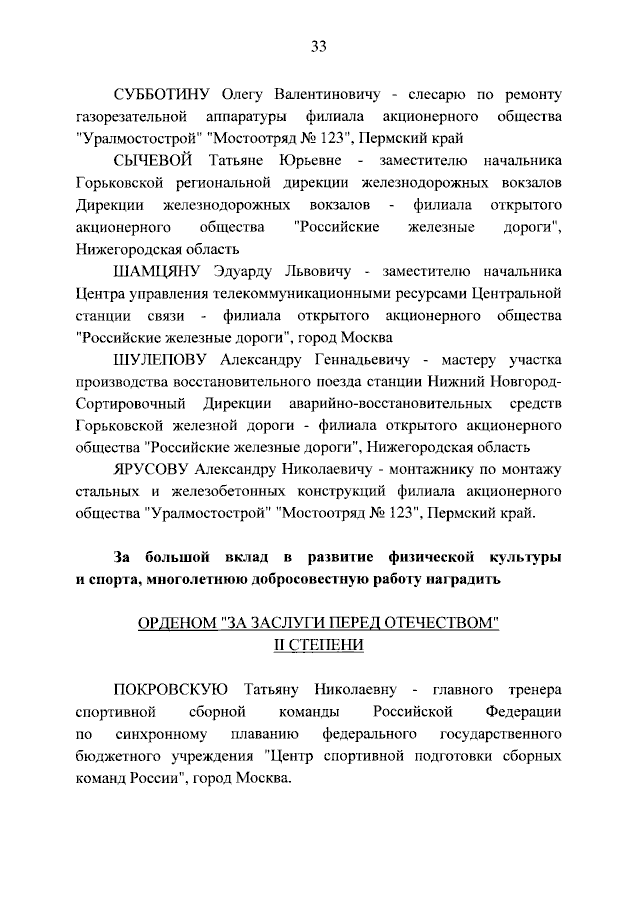 33

СУББОТИНУ Олегу Валентиновичу - слесарю по ремонту газорезательной аппаратуры филиала акционерного общества "Уралмостострой" "Мостоотряд № 123", Пермский край

СЫЧЕВОЙ Татьяне Юрьевне - заместителю начальника Горьковской региональной дирекции железнодорожных вокзалов Дирекции железнодорожных вокзалов - филиала открытого акционерного общества "Российские железные дороги", Нижегородская область

ШАМЦЯНУ Эдуарду Львовичу - заместителю начальника Центра управления телекоммуникационными ресурсами Центральной станции связи - филиала открытого акционерного общества "Российские железные дороги", город Москва

ШУЛЕПОВУ Александру Геннадьевичу - мастеру участка производства восстановительного поезда станции Нижний Новгород-Сортировочный Дирекции аварийно-восстановительных средств Горьковской железной дороги - филиала открытого акционерного общества "Российские железные дороги", Нижегородская область

ЯРУСОВУ Александру Николаевичу - монтажнику по монтажу стальных и железобетонных конструкций филиала акционерного общества "Уралмостострой" "Мостоотряд № 123", Пермский край.

За большой вклад в развитие физической культуры и спорта, многолетнюю добросовестную работу наградить

ОРДЕНОМ "ЗА ЗАСЛУГИ ПЕРЕД ОТЕЧЕСТВОМ" II СТЕПЕНИ

ПОКРОВСКУЮ Татьяну Николаевну - главного тренера спортивной сборной команды Российской Федерации по синхронному плаванию федерального государственного бюджетного учреждения "Центр спортивной подготовки сборных команд России", город Москва.